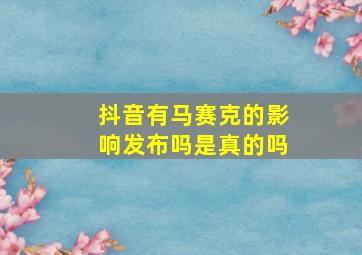 抖音有马赛克的影响发布吗是真的吗